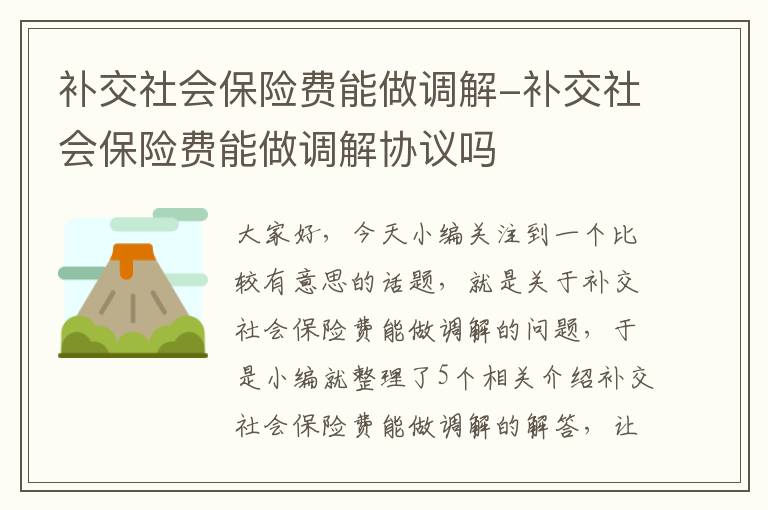 补交社会保险费能做调解-补交社会保险费能做调解协议吗

大家好，今天小编关注到一个比较有意思的话题，就是关于补交社会保险费能做调解的问题，于是小编就整理了5个相关介绍补交社会保险费能做调解的解答，让